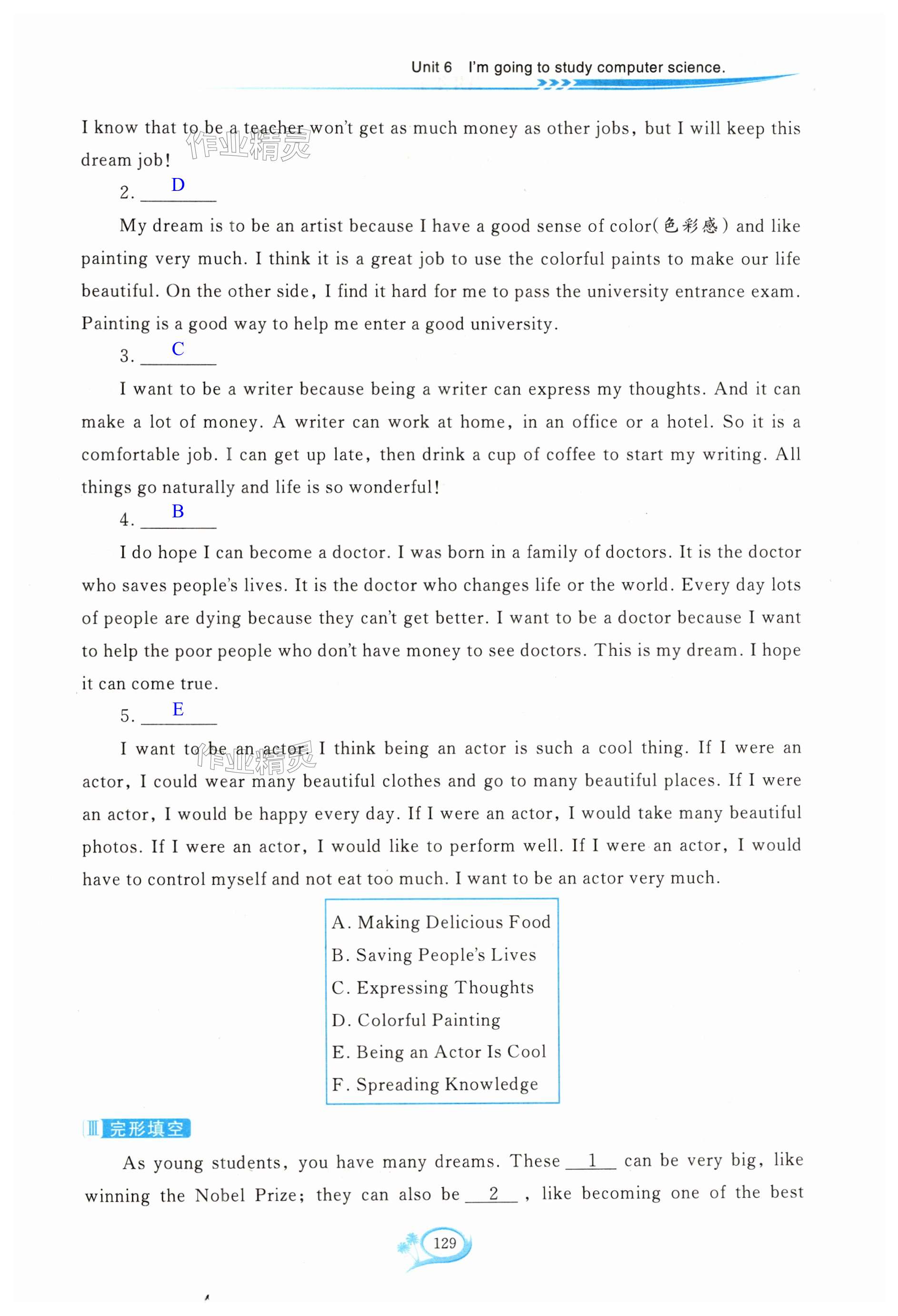 Unit 6 I'm going to study computer science.

I know that to be a teacher won't get as much money as other jobs, but I will keep this dream job!

作业精灵

2. D

My dream is to be an artist because I have a good sense of color(色彩感) and like painting very much. I think it is a great job to use the colorful paints to make our life beautiful. On the other side, I find it hard for me to pass the university entrance exam. Painting is a good way to help me enter a good university.

3. C

I want to be a writer because being a writer can express my thoughts. And it can make a lot of money. A writer can work at home, in an office or a hotel. So it is a comfortable job. I can get up late, then drink a cup of coffee to start my writing. All things go naturally and life is so wonderful!

4. B

I do hope I can become a doctor. I was born in a family of doctors. It is the doctor who saves people's lives. It is the doctor who changes life or the world. Every day lots of people are dying because they can't get better. I want to be a doctor because I want to help the poor people who don't have money to see doctors. This is my dream. I hope it can come true.

5. E

I want to be an actor. I think being an actor is such a cool thing. If I were an actor, I could wear many beautiful clothes and go to many beautiful places. If I were an actor, I would be happy every day. If I were an actor, I would take many beautiful photos. If I were an actor, I would like to perform well. If I were an actor, I would have to control myself and not eat too much. I want to be an actor very much.

作业精灵

A. Making Delicious Food
B. Saving People's Lives
C. Expressing Thoughts
D. Colorful Painting
E. Being an Actor Is Cool
F. Spreading Knowledge

Ⅲ 完形填空

As young students, you have many dreams. These 1 can be very big, like winning the Nobel Prize; they can also be 2 , like becoming one of the best

129